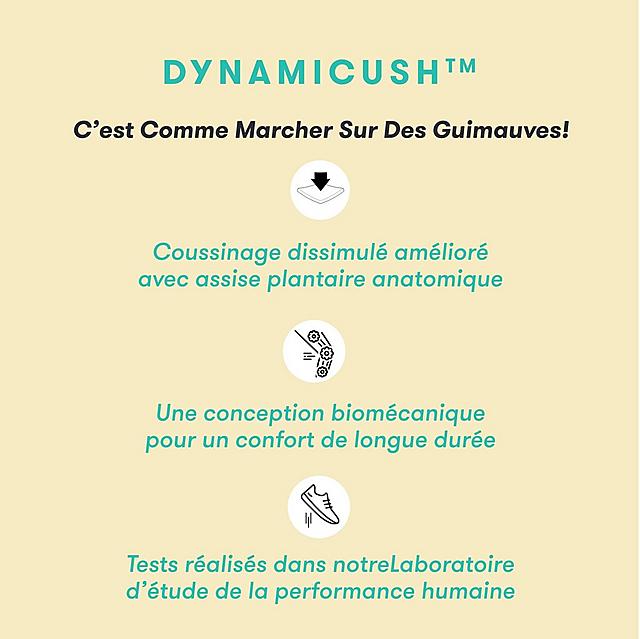 DYNAMICUSH™

C'est Comme Marcher Sur Des Guimauves!

Coussinage dissimulé amélioré avec assise plantaire anatomique

Une conception biomécanique pour un confort de longue durée

Tests réalisés dans notreLaboratoire d'étude de la performance humaine